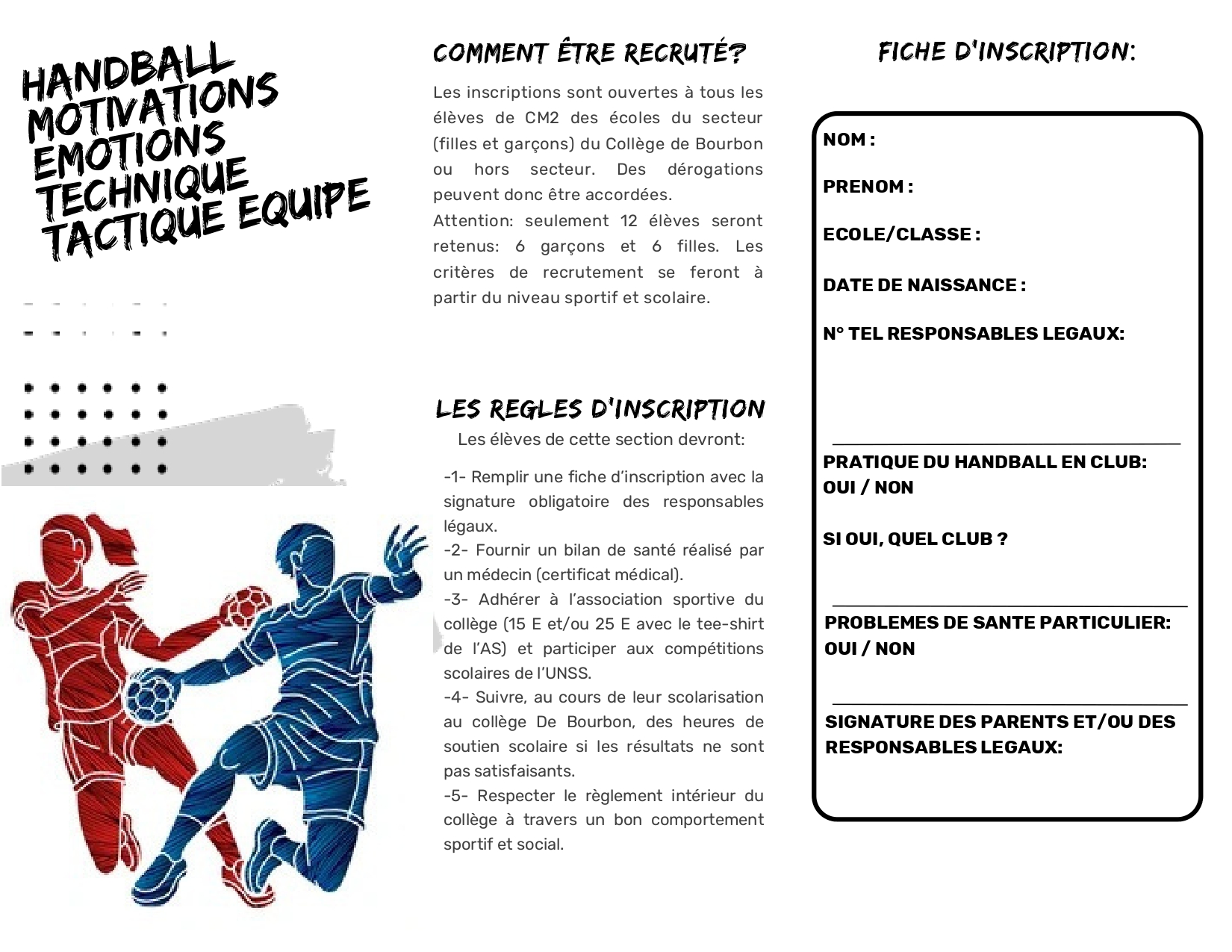 HANDBALL
MOTIVATIONS
EMOTIONS
TECHNIQUE
TACTIQUE EQUIPE

COMMENT ÊTRE RECRUTÉ?

Les inscriptions sont ouvertes à tous les élèves de CM2 des écoles du secteur (filles et garçons) du Collège de Bourbon ou hors secteur. Des dérogations peuvent donc être accordées.
Attention: seulement 12 élèves seront retenus: 6 garçons et 6 filles. Les critères de recrutement se feront à partir du niveau sportif et scolaire.

LES REGLES D'INSCRIPTION

Les élèves de cette section devront:

-1- Remplir une fiche d'inscription avec la signature obligatoire des responsables légaux.
-2- Fournir un bilan de santé réalisé par un médecin (certificat médical).
-3- Adhérer à l'association sportive du collège (15 E et/ou 25 E avec le tee-shirt de l'AS) et participer aux compétitions scolaires de l'UNSS.
-4- Suivre, au cours de leur scolarisation au collège De Bourbon, des heures de soutien scolaire si les résultats ne sont pas satisfaisants.
-5- Respecter le règlement intérieur du collège à travers un bon comportement sportif et social.

FICHE D'INSCRIPTION:

NOM :

PRENOM :

ECOLE/CLASSE :

DATE DE NAISSANCE :

N° TEL RESPONSABLES LEGAUX:

____

PRATIQUE DU HANDBALL EN CLUB:
OUI / NON

SI OUI, QUEL CLUB ?

____

PROBLEMES DE SANTE PARTICULIER:
OUI / NON

____

SIGNATURE DES PARENTS ET/OU DES RESPONSABLES LEGAUX: